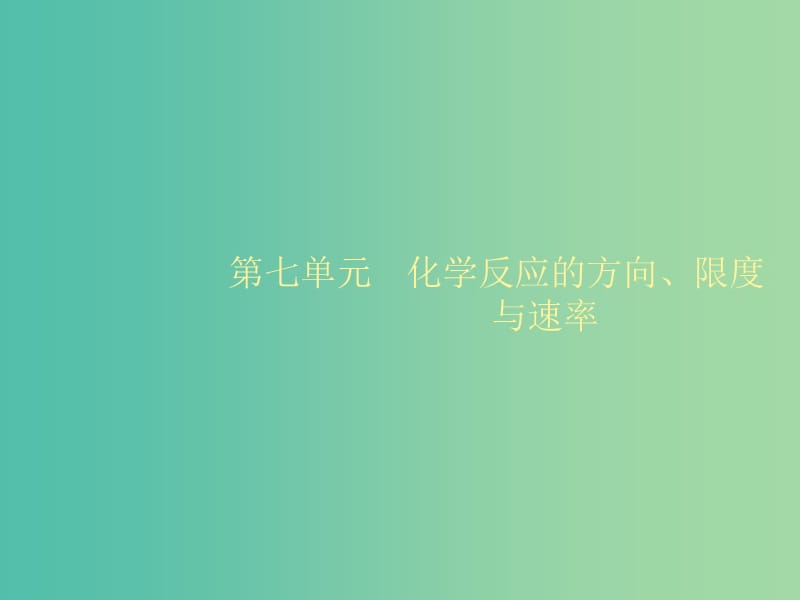 第七单元　化学反应的方向、限度与速率